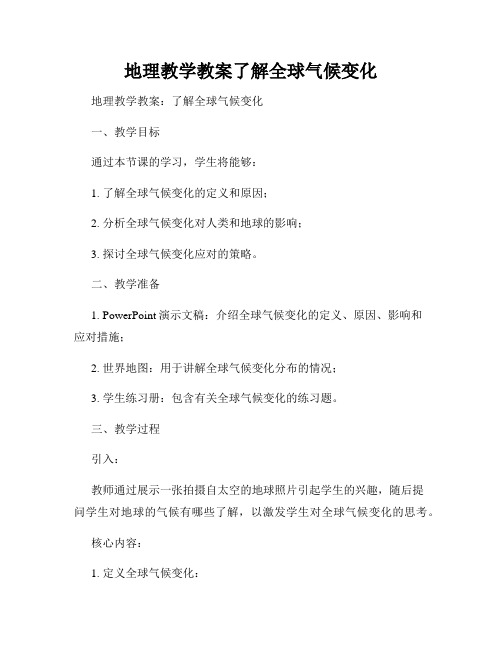 地理教学教案了解全球气候变化

地理教学教案：了解全球气候变化

一、教学目标

通过本节课的学习，学生将能够：

1. 了解全球气候变化的定义和原因；

2. 分析全球气候变化对人类和地球的影响；

3. 探讨全球气候变化应对的策略。

二、教学准备

1. PowerPoint 演示文稿：介绍全球气候变化的定义、原因、影响和应对措施；

2. 世界地图：用于讲解全球气候变化分布的情况；

3. 学生练习册：包含有关全球气候变化的练习题。

三、教学过程

引入：

教师通过展示一张拍摄自太空的地球照片引起学生的兴趣，随后提问学生对地球的气候有哪些了解，以激发学生对全球气候变化的思考。

核心内容：

1. 定义全球气候变化：